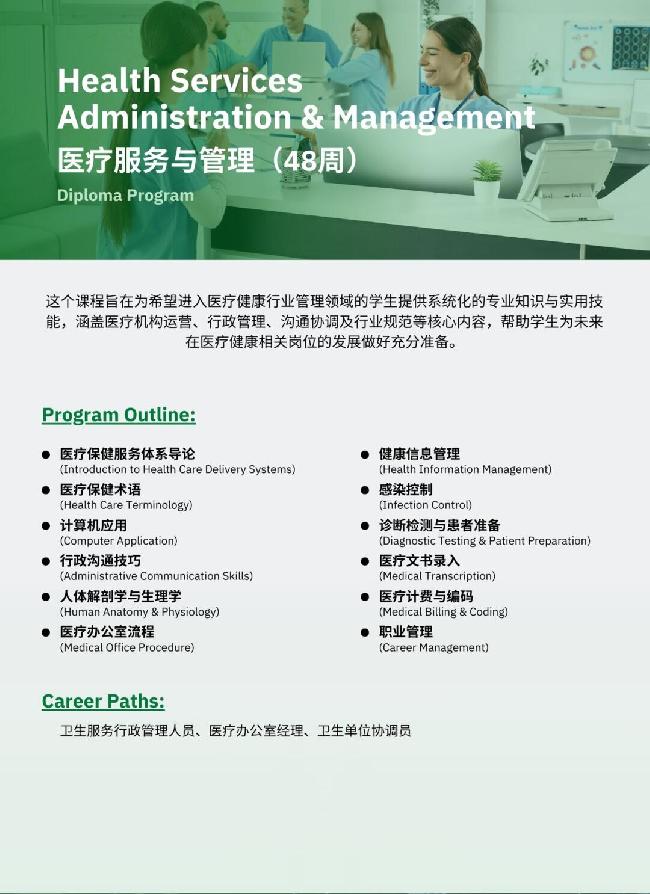 Health Services Administration & Management

医疗服务与管理（48周）

Diploma Program

这个课程旨在为希望进入医疗健康行业管理领域的学生提供系统化的专业知识与实用技能，涵盖医疗机构运营、行政管理、沟通协调及行业规范等核心内容，帮助学生为未来在医疗健康相关岗位的发展做好充分准备。

Program Outline:

• 医疗保健服务体系导论
(Introduction to Health Care Delivery Systems)
• 医疗保健术语
(Health Care Terminology)
• 计算机应用
(Computer Application)
• 行政沟通技巧
(Administrative Communication Skills)
• 人体解剖学与生理学
(Human Anatomy & Physiology)
• 医疗办公室流程
(Medical Office Procedure)

• 健康信息管理
(Health Information Management)
• 感染控制
(Infection Control)
• 诊断检测与患者准备
(Diagnostic Testing & Patient Preparation)
• 医疗文书录入
(Medical Transcription)
• 医疗计费与编码
(Medical Billing & Coding)
• 职业管理
(Career Management)

Career Paths:

卫生服务行政管理人员、医疗办公室经理、卫生单位协调员